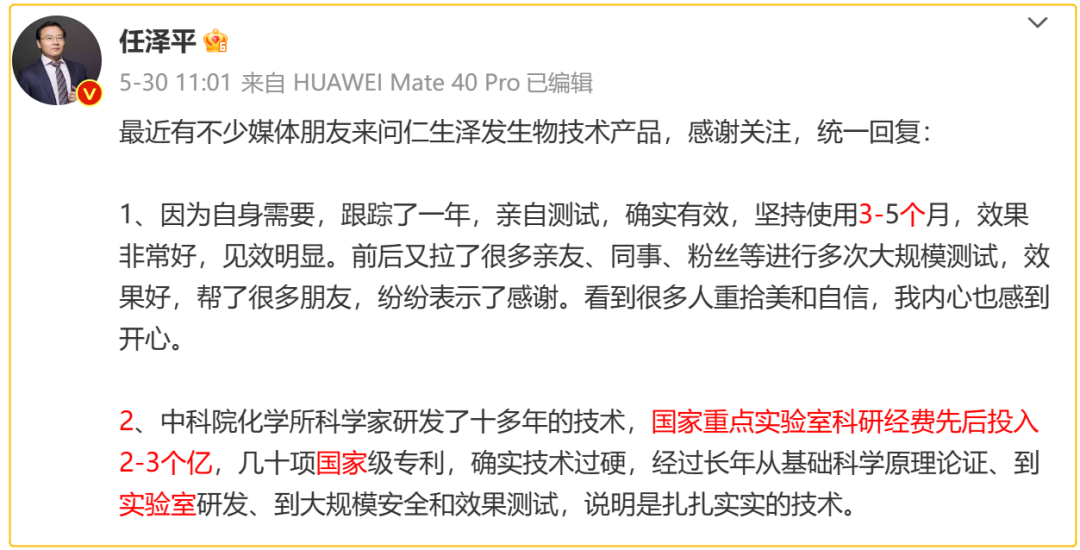 任泽平

5-30 11:01 来自 HUAWEI Mate 40 Pro 已编辑

最近有不少媒体朋友来问仁生泽发生物技术产品，感谢关注，统一回复：

1、因为自身需要，跟踪了一年，亲自测试，确实有效，坚持使用3-5个月，效果非常好，见效明显。前后又拉了很多亲友、同事、粉丝等进行多次大规模测试，效果好，帮了很多朋友，纷纷表示了感谢。看到很多人重拾美和自信，我内心也感到开心。

2、中科院化学所科学家研发了十多年的技术，国家重点实验室科研经费先后投入2-3个亿，几十项国家级专利，确实技术过硬，经过长年从基础科学原理论证、到实验室研发、到大规模安全和效果测试，说明是扎扎实实的技术。